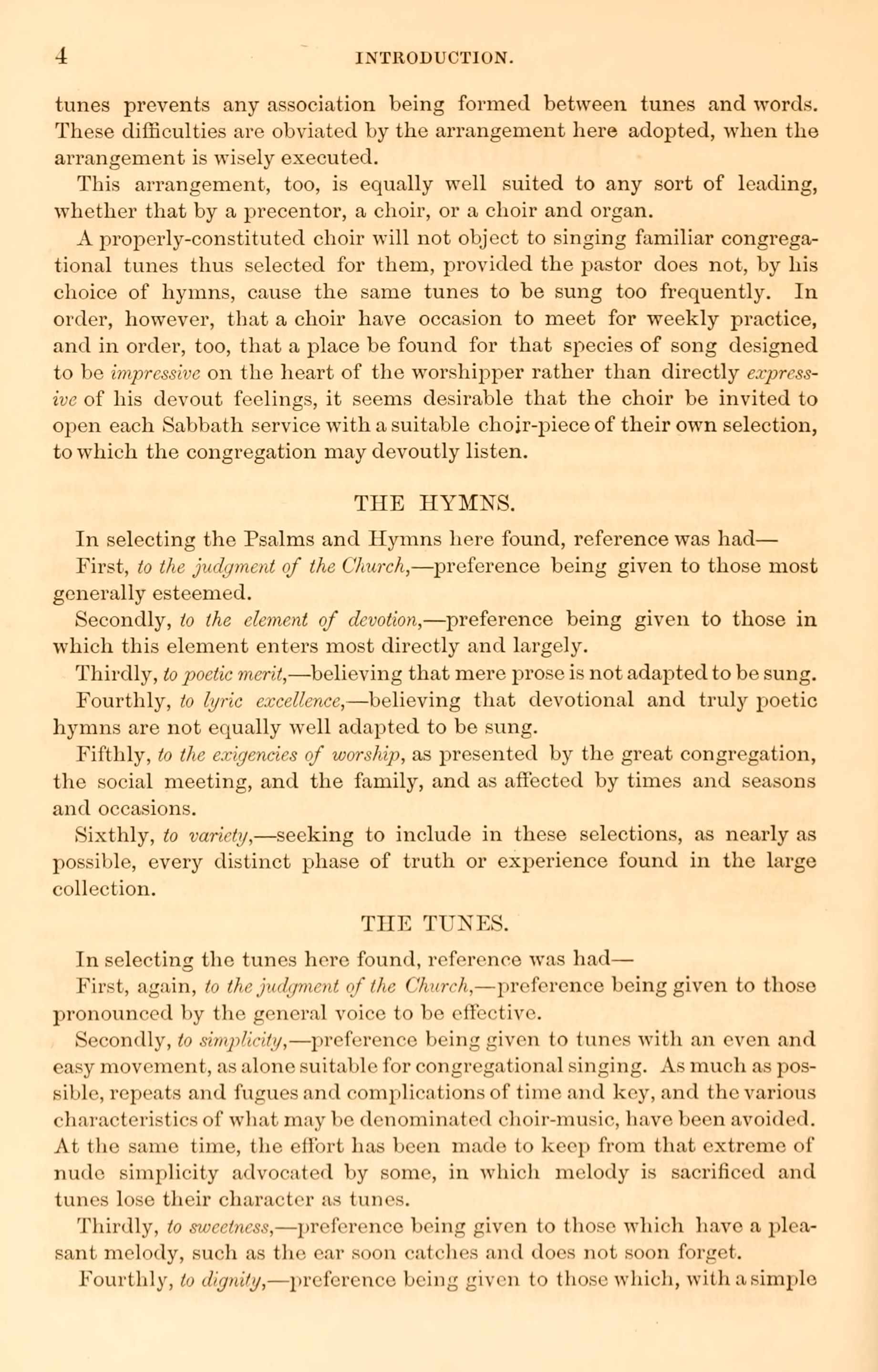 4 INTRODUCTION.

tunes prevents any association being formed between tunes and words. These difficulties are obviated by the arrangement here adopted, when the arrangement is wisely executed.

This arrangement, too, is equally well suited to any sort of leading, whether that by a precentor, a choir, or a choir and organ.

A properly-constituted choir will not object to singing familiar congregational tunes thus selected for them, provided the pastor does not, by his choice of hymns, cause the same tunes to be sung too frequently. In order, however, that a choir have occasion to meet for weekly practice, and in order, too, that a place be found for that species of song designed to be impressive on the heart of the worshipper rather than directly expressive of his devout feelings, it seems desirable that the choir be invited to open each Sabbath service with a suitable choir-piece of their own selection, to which the congregation may devoutly listen.

THE HYMNS.

In selecting the Psalms and Hymns here found, reference was had—

First, to the judgment of the Church,—preference being given to those most generally esteemed.

Secondly, to the element of devotion,—preference being given to those in which this element enters most directly and largely.

Thirdly, to poetic merit,—believing that mere prose is not adapted to be sung.

Fourthly, to lyric excellence,—believing that devotional and truly poetic hymns are not equally well adapted to be sung.

Fifthly, to the exigencies of worship, as presented by the great congregation, the social meeting, and the family, and as affected by times and seasons and occasions.

Sixthly, to variety,—seeking to include in these selections, as nearly as possible, every distinct phase of truth or experience found in the large collection.

THE TUNES.

In selecting the tunes here found, reference was had—

First, again, to the judgment of the Church,—preference being given to those pronounced by the general voice to be effective.

Secondly, to simplicity,—preference being given to tunes with an even and easy movement, as alone suitable for congregational singing. As much as possible, repeats and fugues and complications of time and key, and the various characteristics of what may be denominated choir-music, have been avoided. At the same time, the effort has been made to keep from that extreme of nude simplicity advocated by some, in which melody is sacrificed and tunes lose their character as tunes.

Thirdly, to sweetness,—preference being given to those which have a pleasant melody, such as the ear soon catches and does not soon forget.

Fourthly, to dignity,—preference being given to those which, with a simple